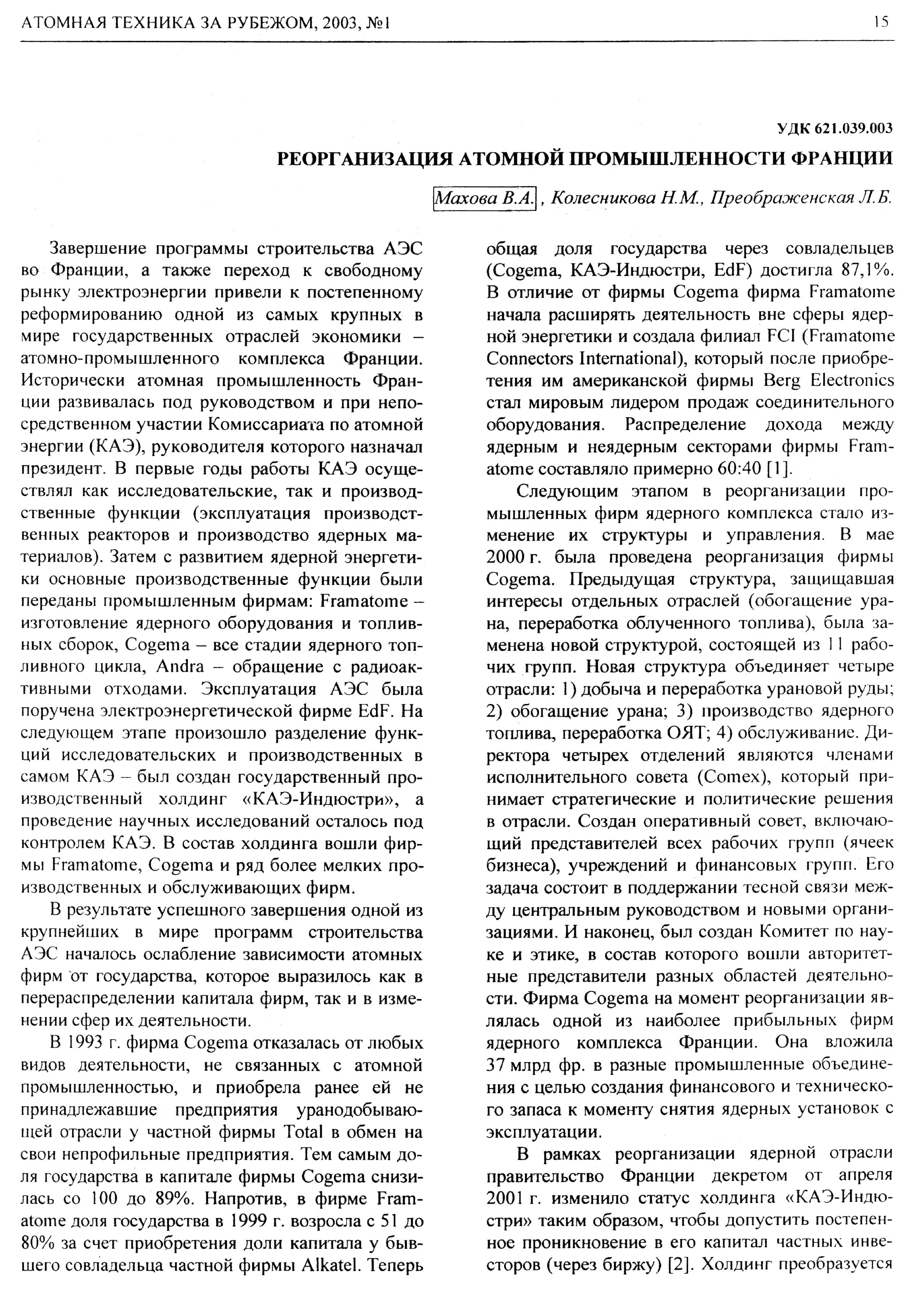 АТОМНАЯ ТЕХНИКА ЗА РУБЕЖОМ, 2003, №1

15

УДК 621.039.003

РЕОРГАНИЗАЦИЯ АТОМНОЙ ПРОМЫШЛЕННОСТИ ФРАНЦИИ

Махова В.А., Колесникова Н.М., Преображенская Л.Б.

Завершение программы строительства АЭС во Франции, а также переход к свободному рынку электроэнергии привели к постепенному реформированию одной из самых крупных в мире государственных отраслей экономики – атомно-промышленного комплекса Франции. Исторически атомная промышленность Франции развивалась под руководством и при непосредственном участии Комиссариата по атомной энергии (КАЭ), руководителя которого назначал президент. В первые годы работы КАЭ осуществлял как исследовательские, так и производственные функции (эксплуатация производственных реакторов и производство ядерных материалов). Затем с развитием ядерной энергетики основные производственные функции были переданы промышленным фирмам: Framatome – изготовление ядерного оборудования и топливных сборок, Cogema – все стадии ядерного топливного цикла, Andra – обращение с радиоактивными отходами. Эксплуатация АЭС была поручена электроэнергетической фирме EdF. На следующем этапе произошло разделение функций исследовательских и производственных в самом КАЭ – был создан государственный производственный холдинг «КАЭ-Индюстри», а проведение научных исследований осталось под контролем КАЭ. В состав холдинга вошли фирмы Framatome, Cogema и ряд более мелких производственных и обслуживающих фирм.

В результате успешного завершения одной из крупнейших в мире программ строительства АЭС началось ослабление зависимости атомных фирм от государства, которое выразилось как в перераспределении капитала фирм, так и в изменении сфер их деятельности.

В 1993 г. фирма Cogema отказалась от любых видов деятельности, не связанных с атомной промышленностью, и приобрела ранее ей не принадлежавшие предприятия уранодобывающей отрасли у частной фирмы Total в обмен на свои непрофильные предприятия. Тем самым доля государства в капитале фирмы Cogema снизилась со 100 до 89%. Напротив, в фирме Framatome доля государства в 1999 г. возросла с 51 до 80% за счет приобретения доли капитала у бывшего совладельца частной фирмы Alkatel. Теперь общая доля государства через совладельцев (Cogema, КАЭ-Индюстри, EdF) достигла 87,1%. В отличие от фирмы Cogema фирма Framatome начала расширять деятельность вне сферы ядерной энергетики и создала филиал FCI (Framatome Connectors International), который после приобретения им американской фирмы Berg Electronics стал мировым лидером продаж соединительного оборудования. Распределение дохода между ядерным и неядерным секторами фирмы Framatome составляло примерно 60:40 [1].

Следующим этапом в реорганизации промышленных фирм ядерного комплекса стало изменение их структуры и управления. В мае 2000 г. была проведена реорганизация фирмы Cogema. Предыдущая структура, защищавшая интересы отдельных отраслей (обогащение урана, переработка облученного топлива), была заменена новой структурой, состоящей из 11 рабочих групп. Новая структура объединяет четыре отрасли: 1) добыча и переработка урановой руды; 2) обогащение урана; 3) производство ядерного топлива, переработка ОЯТ; 4) обслуживание. Директора четырех отделений являются членами исполнительного совета (Comex), который принимает стратегические и политические решения в отрасли. Создан оперативный совет, включающий представителей всех рабочих групп (ячеек бизнеса), учреждений и финансовых групп. Его задача состоит в поддержании тесной связи между центральным руководством и новыми организациями. И наконец, был создан Комитет по науке и этике, в состав которого вошли авторитетные представители разных областей деятельности. Фирма Cogema на момент реорганизации являлась одной из наиболее прибыльных фирм ядерного комплекса Франции. Она вложила 37 млрд фр. в разные промышленные объединения с целью создания финансового и технического запаса к моменту снятия ядерных установок с эксплуатации.

В рамках реорганизации ядерной отрасли правительство Франции декретом от апреля 2001 г. изменило статус холдинга «КАЭ-Индюстри» таким образом, чтобы допустить постепенное проникновение в его капитал частных инвесторов (через биржу) [2]. Холдинг преобразуется